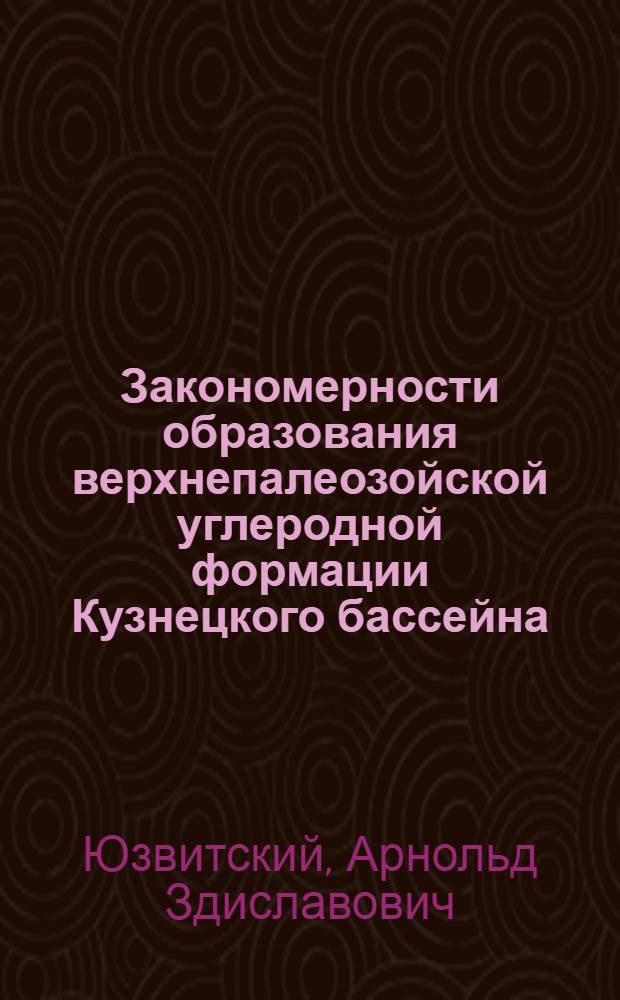 Закономерности образования верхнепалеозойской углеродной формации Кузнецкого бассейна

Юзвитский, Арнольд Здиславович